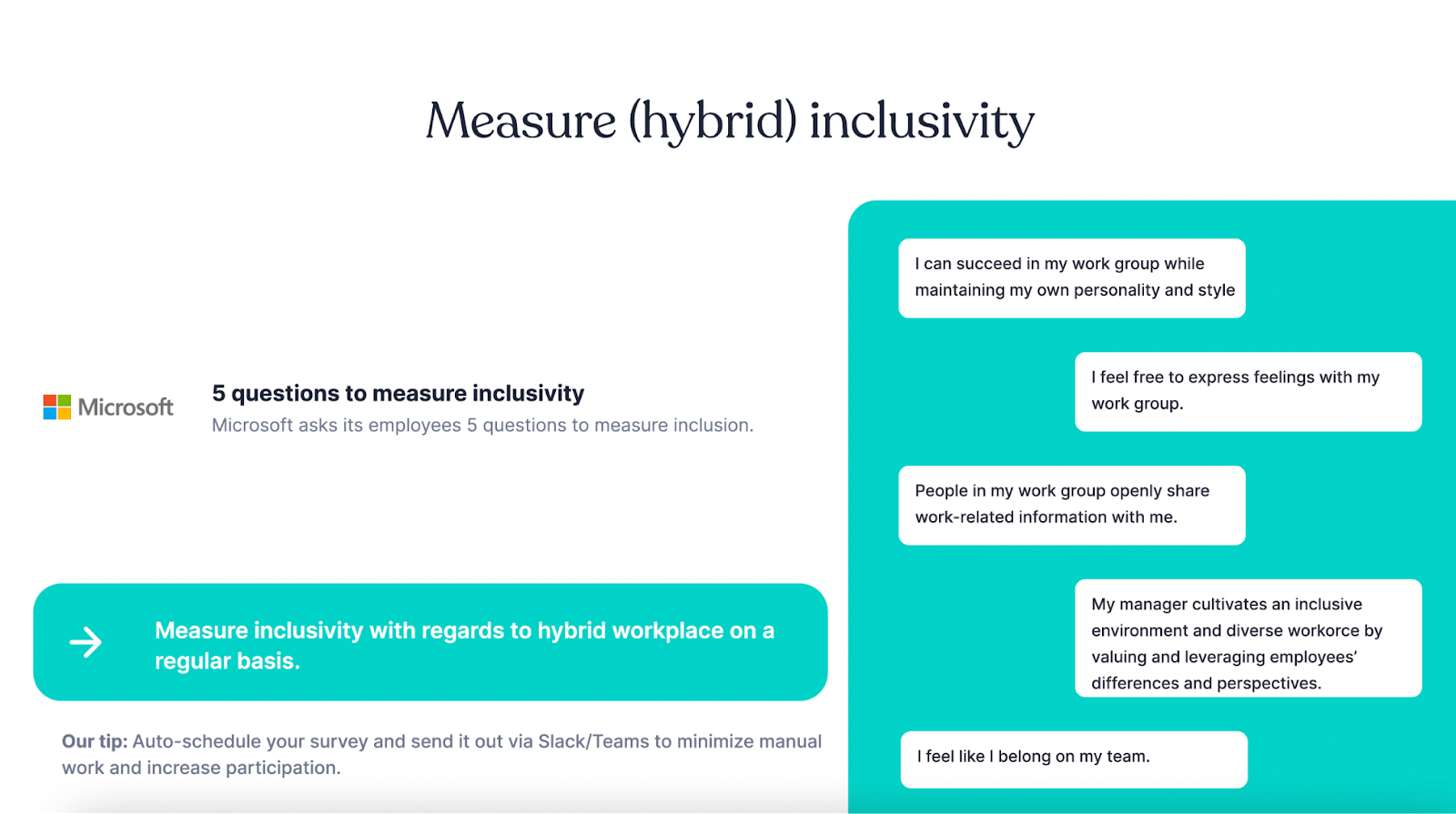 Measure (hybrid) inclusivity

Microsoft

5 questions to measure inclusivity

Microsoft asks its employees 5 questions to measure inclusion.

Measure inclusivity with regards to hybrid workplace on a regular basis.

Our tip: Auto-schedule your survey and send it out via Slack/Teams to minimize manual work and increase participation.

I can succeed in my work group while maintaining my own personality and style

I feel free to express feelings with my work group.

People in my work group openly share work-related information with me.

My manager cultivates an inclusive environment and diverse workorce by valuing and leveraging employees' differences and perspectives.

I feel like I belong on my team.